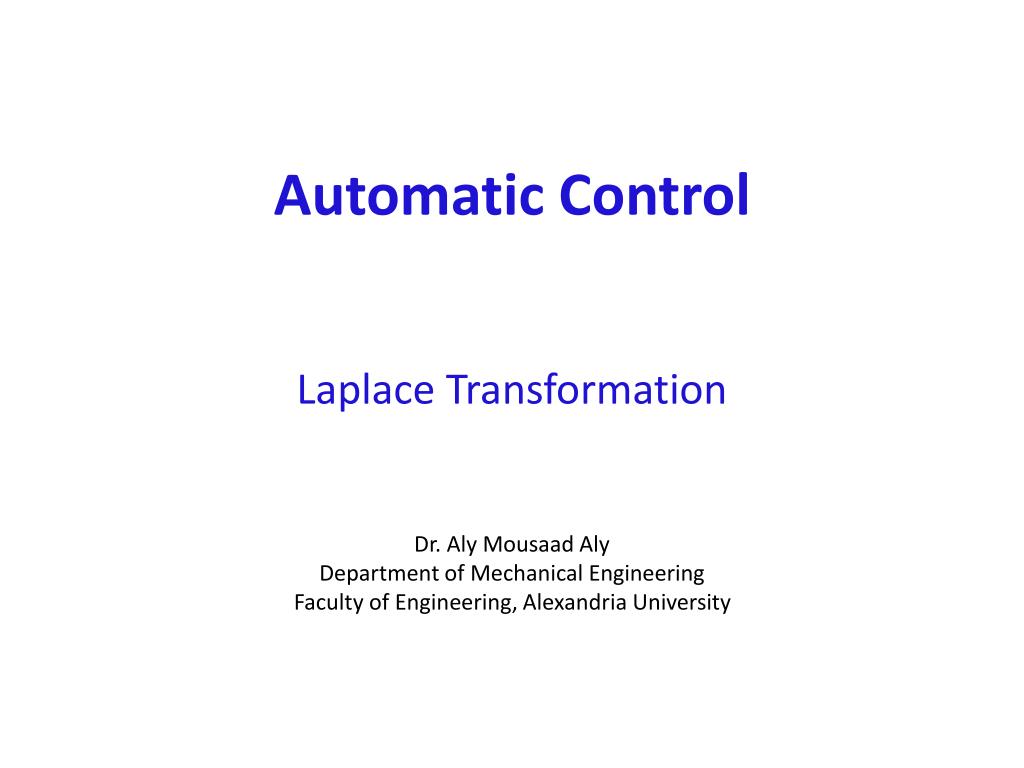 Automatic Control

Laplace Transformation

Dr. Aly Mousaad Aly
Department of Mechanical Engineering
Faculty of Engineering, Alexandria University